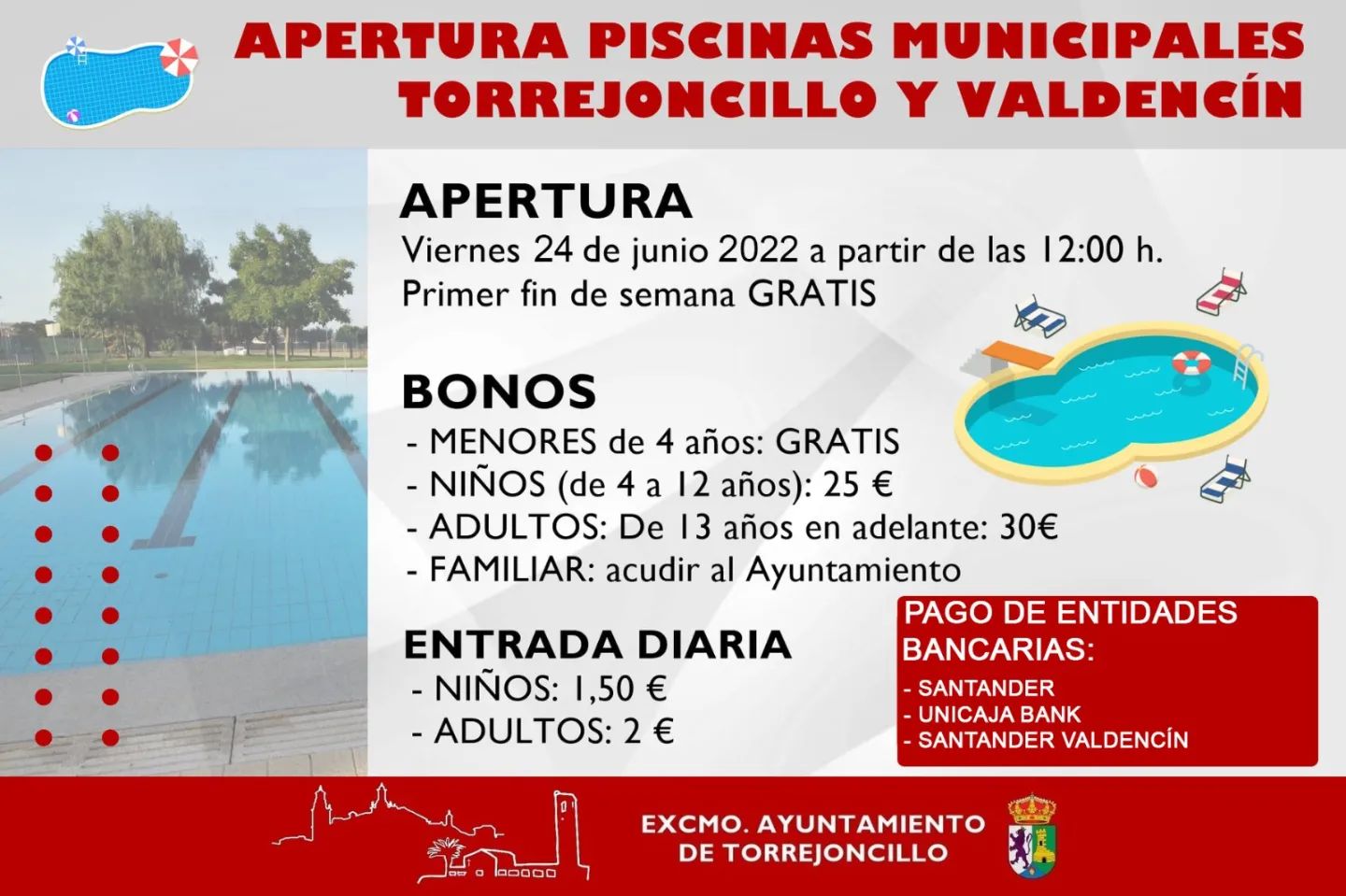 APERTURA PISCINAS MUNICIPALES
TORREJONCILLO Y VALDENCÍN

APERTURA
Viernes 24 de junio 2022 a partir de las 12:00 h.
Primer fin de semana GRATIS

BONOS
- MENORES de 4 años: GRATIS
- NIÑOS (de 4 a 12 años): 25 €
- ADULTOS: De 13 años en adelante: 30€
- FAMILIAR: acudir al Ayuntamiento

ENTRADA DIARIA
- NIÑOS: 1,50 €
- ADULTOS: 2 €

PAGO DE ENTIDADES BANCARIAS:
- SANTANDER
- UNICAJA BANK
- SANTANDER VALDENCÍN

EXCMO. AYUNTAMIENTO
DE TORREJONCILLO